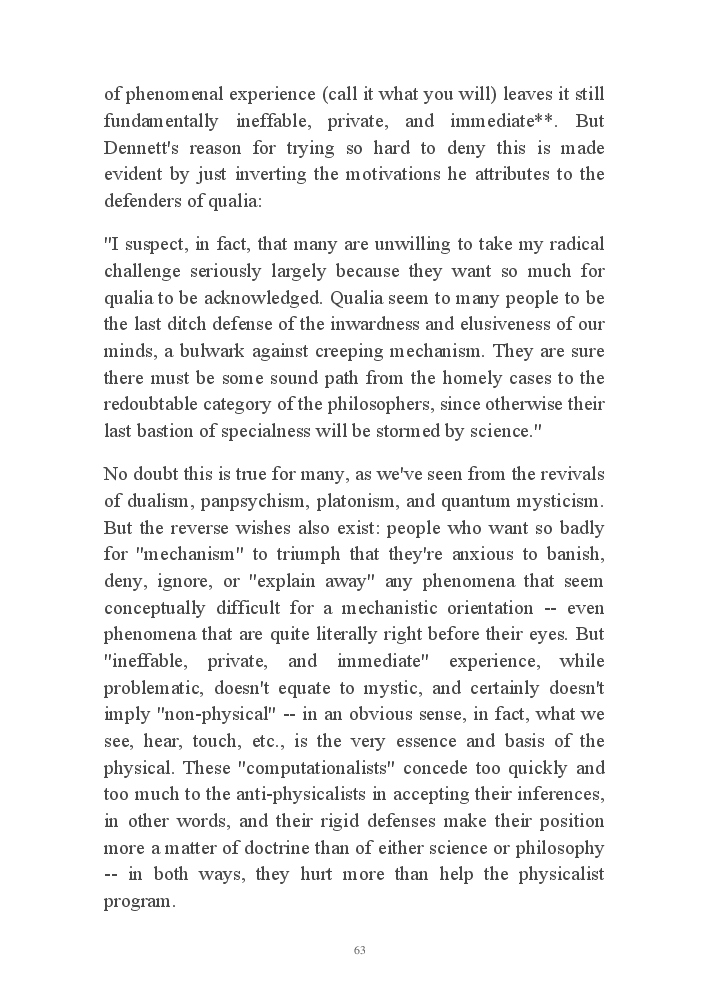 of phenomenal experience (call it what you will) leaves it still fundamentally ineffable, private, and immediate**. But Dennett's reason for trying so hard to deny this is made evident by just inverting the motivations he attributes to the defenders of qualia:

"I suspect, in fact, that many are unwilling to take my radical challenge seriously largely because they want so much for qualia to be acknowledged. Qualia seem to many people to be the last ditch defense of the inwardness and elusiveness of our minds, a bulwark against creeping mechanism. They are sure there must be some sound path from the homely cases to the redoubtable category of the philosophers, since otherwise their last bastion of specialness will be stormed by science."

No doubt this is true for many, as we've seen from the revivals of dualism, panpsychism, platonism, and quantum mysticism. But the reverse wishes also exist: people who want so badly for "mechanism" to triumph that they're anxious to banish, deny, ignore, or "explain away" any phenomena that seem conceptually difficult for a mechanistic orientation -- even phenomena that are quite literally right before their eyes. But "ineffable, private, and immediate" experience, while problematic, doesn't equate to mystic, and certainly doesn't imply "non-physical" -- in an obvious sense, in fact, what we see, hear, touch, etc., is the very essence and basis of the physical. These "computationalists" concede too quickly and too much to the anti-physicalists in accepting their inferences, in other words, and their rigid defenses make their position more a matter of doctrine than of either science or philosophy -- in both ways, they hurt more than help the physicalist program.

63